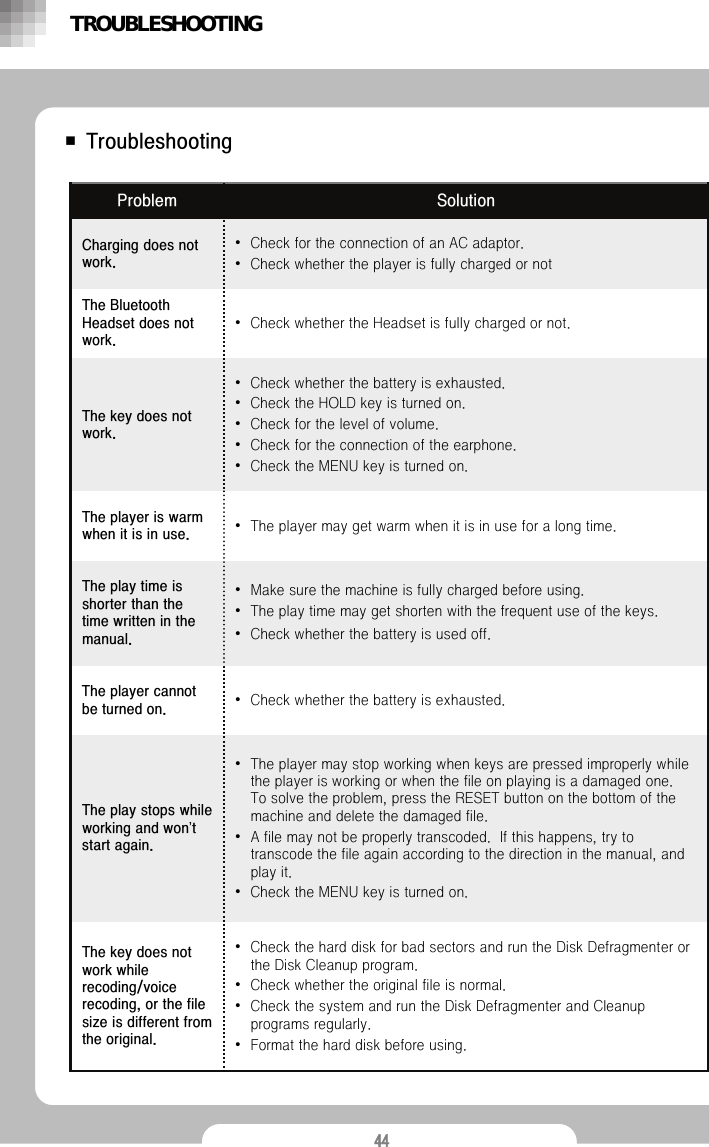 TROUBLESHOOTING

■ Troubleshooting

| Problem | Solution |
|---|---|
| Charging does not work. | • Check for the connection of an AC adaptor. • Check whether the player is fully charged or not |
| The Bluetooth Headset does not work. | • Check whether the Headset is fully charged or not. |
| The key does not work. | • Check whether the battery is exhausted. • Check the HOLD key is turned on. • Check for the level of volume. • Check for the connection of the earphone. • Check the MENU key is turned on. |
| The player is warm when it is in use. | • The player may get warm when it is in use for a long time. |
| The play time is shorter than the time written in the manual. | • Make sure the machine is fully charged before using. • The play time may get shorten with the frequent use of the keys. • Check whether the battery is used off. |
| The player cannot be turned on. | • Check whether the battery is exhausted. |
| The play stops while working and won't start again. | • The player may stop working when keys are pressed improperly while the player is working or when the file on playing is a damaged one. To solve the problem, press the RESET button on the bottom of the machine and delete the damaged file. • A file may not be properly transcoded. If this happens, try to transcode the file again according to the direction in the manual, and play it. • Check the MENU key is turned on. |
| The key does not work while recoding/voice recoding, or the file size is different from the original. | • Check the hard disk for bad sectors and run the Disk Defragmenter or the Disk Cleanup program. • Check whether the original file is normal. • Check the system and run the Disk Defragmenter and Cleanup programs regularly. • Format the hard disk before using. |

44